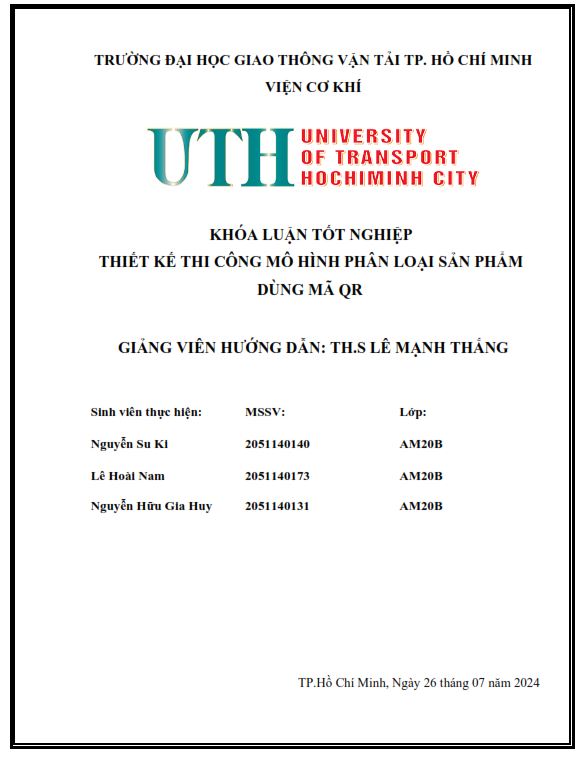 TRƯỜNG ĐẠI HỌC GIAO THÔNG VẬN TẢI TP. HỒ CHÍ MINH
VIỆN CƠ KHÍ

UTH UNIVERSITY OF TRANSPORT HOCHIMINH CITY

KHÓA LUẬN TỐT NGHIỆP
THIẾT KẾ THI CÔNG MÔ HÌNH PHÂN LOẠI SẢN PHẨM DÙNG MÃ QR

GIẢNG VIÊN HƯỚNG DẪN: TH.S LÊ MẠNH THẮNG

| Sinh viên thực hiện: | MSSV: | Lớp: |
|---|---|---|
| Nguyễn Su Ki | 2051140140 | AM20B |
| Lê Hoài Nam | 2051140173 | AM20B |
| Nguyễn Hữu Gia Huy | 2051140131 | AM20B |

TP.Hồ Chí Minh, Ngày 26 tháng 07 năm 2024